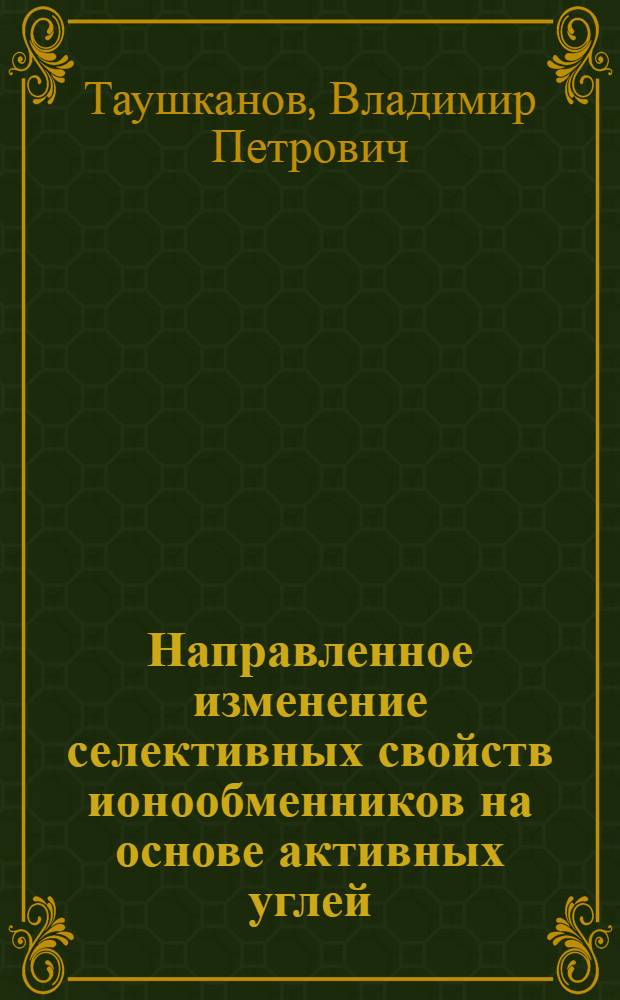 Таушканов, Владимир Петрович

Направленное изменение селективных свойств ионообменников на основе активных углей